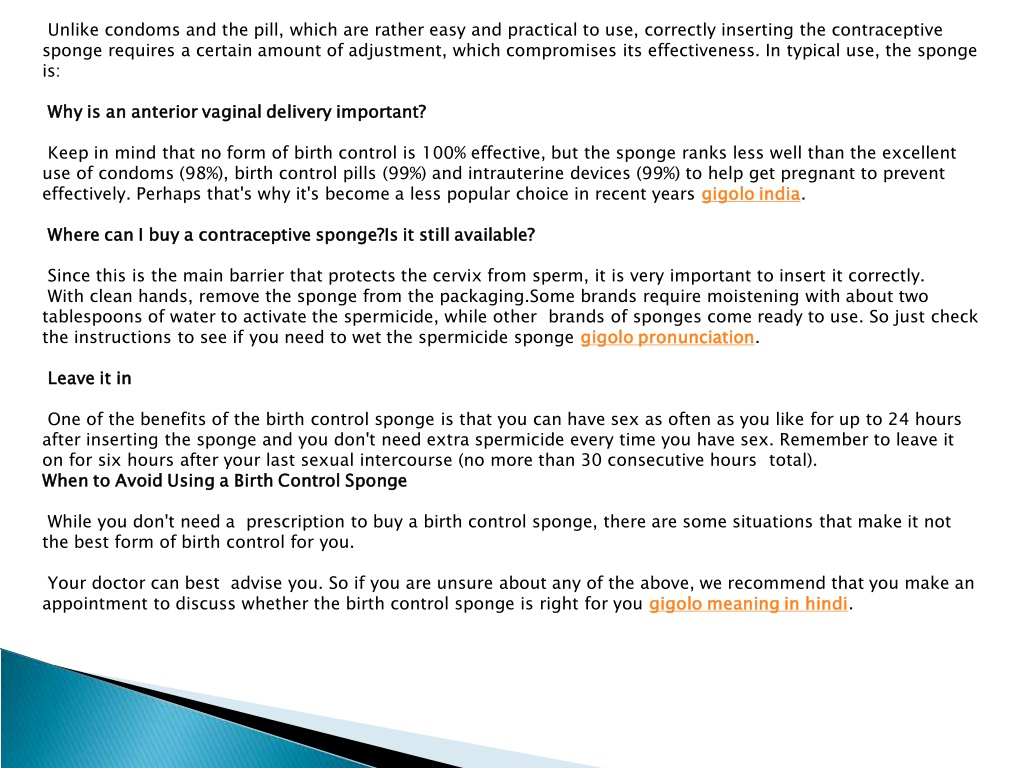 Unlike condoms and the pill, which are rather easy and practical to use, correctly inserting the contraceptive sponge requires a certain amount of adjustment, which compromises its effectiveness. In typical use, the sponge is:

Why is an anterior vaginal delivery important?

Keep in mind that no form of birth control is 100% effective, but the sponge ranks less well than the excellent use of condoms (98%), birth control pills (99%) and intrauterine devices (99%) to help get pregnant to prevent effectively. Perhaps that's why it's become a less popular choice in recent years gigolo india.

Where can I buy a contraceptive sponge?Is it still available?

Since this is the main barrier that protects the cervix from sperm, it is very important to insert it correctly.
With clean hands, remove the sponge from the packaging.Some brands require moistening with about two tablespoons of water to activate the spermicide, while other brands of sponges come ready to use. So just check the instructions to see if you need to wet the spermicide sponge gigolo pronunciation.

Leave it in

One of the benefits of the birth control sponge is that you can have sex as often as you like for up to 24 hours after inserting the sponge and you don't need extra spermicide every time you have sex. Remember to leave it on for six hours after your last sexual intercourse (no more than 30 consecutive hours total).
When to Avoid Using a Birth Control Sponge

While you don't need a prescription to buy a birth control sponge, there are some situations that make it not the best form of birth control for you.

Your doctor can best advise you. So if you are unsure about any of the above, we recommend that you make an appointment to discuss whether the birth control sponge is right for you gigolo meaning in hindi.